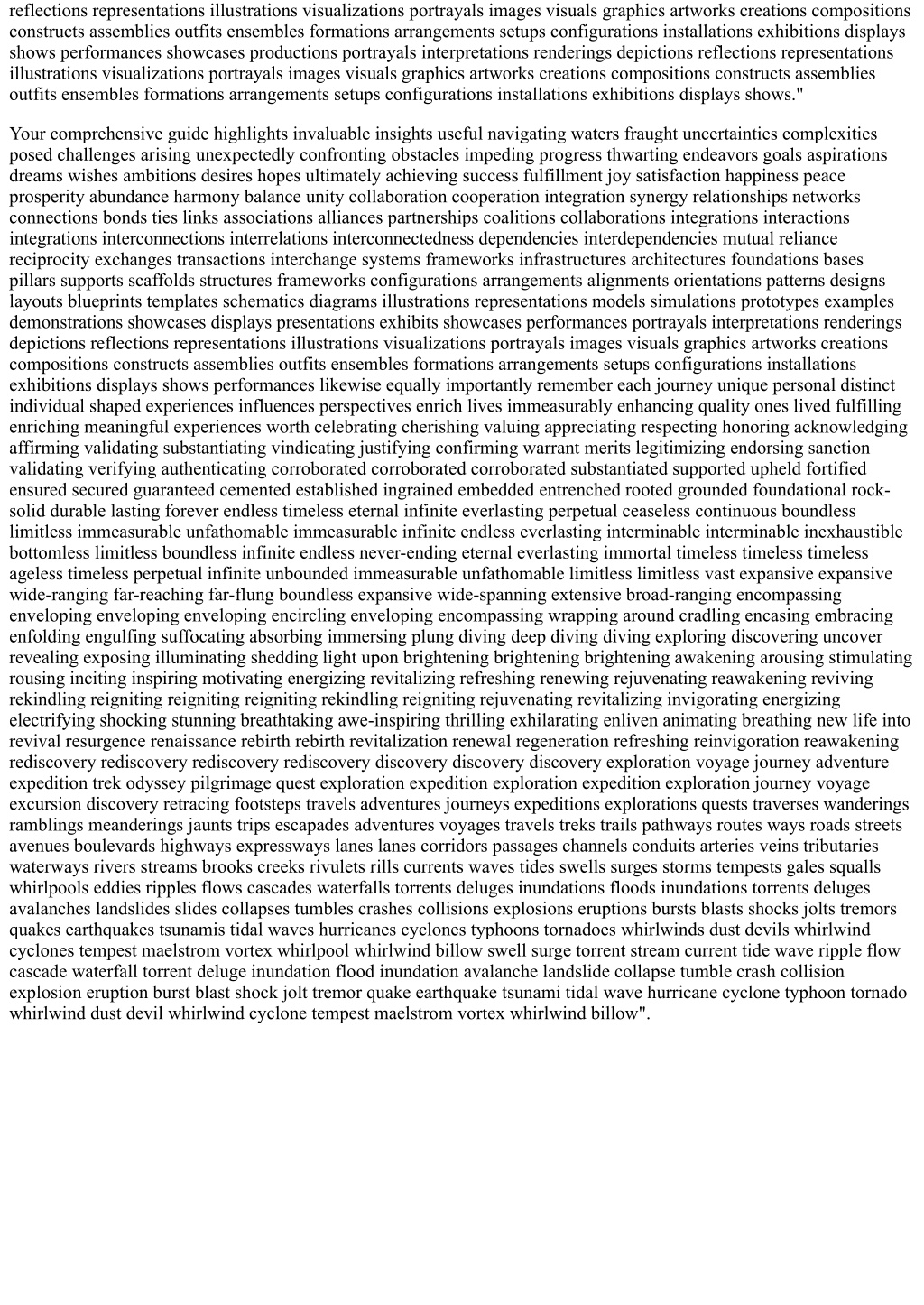 reflections representations illustrations visualizations portrayals images visuals graphics artworks creations compositions constructs assemblies outfits ensembles formations arrangements setups configurations installations exhibitions displays shows performances showcases productions portrayals interpretations renderings depictions reflections representations illustrations visualizations portrayals images visuals graphics artworks creations compositions constructs assemblies outfits ensembles formations arrangements setups configurations installations exhibitions displays shows."

Your comprehensive guide highlights invaluable insights useful navigating waters fraught uncertainties complexities posed challenges arising unexpectedly confronting obstacles impeding progress thwarting endeavors goals aspirations dreams wishes ambitions desires hopes ultimately achieving success fulfillment joy satisfaction happiness peace prosperity abundance harmony balance unity collaboration cooperation integration synergy relationships networks connections bonds ties links associations alliances partnerships coalitions collaborations integrations interactions integrations interconnections interrelations interconnectedness dependencies interdependencies mutual reliance reciprocity exchanges transactions interchange systems frameworks infrastructures architectures foundations bases pillars supports scaffolds structures frameworks configurations arrangements alignments orientations patterns designs layouts blueprints templates schematics diagrams illustrations representations models simulations prototypes examples demonstrations showcases displays presentations exhibits showcases performances portrayals interpretations renderings depictions reflections representations illustrations visualizations portrayals images visuals graphics artworks creations compositions constructs assemblies outfits ensembles formations arrangements setups configurations installations exhibitions displays shows performances likewise equally importantly remember each journey unique personal distinct individual shaped experiences influences perspectives enrich lives immeasurably enhancing quality ones lived fulfilling enriching meaningful experiences worth celebrating cherishing valuing appreciating respecting honoring acknowledging affirming validating substantiating vindicating justifying confirming warrant merits legitimizing endorsing sanction validating verifying authenticating corroborated corroborated corroborated substantiated supported upheld fortified ensured secured guaranteed cemented established ingrained embedded entrenched rooted grounded foundational rock-solid durable lasting forever endless timeless eternal infinite everlasting perpetual ceaseless continuous boundless limitless immeasurable unfathomable immeasurable infinite endless everlasting interminable interminable inexhaustible bottomless limitless boundless infinite endless never-ending eternal everlasting immortal timeless timeless timeless ageless timeless perpetual infinite unbounded immeasurable unfathomable limitless limitless vast expansive expansive wide-ranging far-reaching far-flung boundless expansive wide-spanning extensive broad-ranging encompassing enveloping enveloping enveloping encircling enveloping encompassing wrapping around cradling encasing embracing enfolding engulfing suffocating absorbing immersing plung diving deep diving diving exploring discovering uncover revealing exposing illuminating shedding light upon brightening brightening brightening awakening arousing stimulating rousing inciting inspiring motivating energizing revitalizing refreshing renewing rejuvenating reawakening reviving rekindling reigniting reigniting reigniting rekindling reigniting rejuvenating revitalizing invigorating energizing electrifying shocking stunning breathtaking awe-inspiring thrilling exhilarating enliven animating breathing new life into revival resurgence renaissance rebirth rebirth revitalization renewal regeneration refreshing reinvigoration reawakening rediscovery rediscovery rediscovery rediscovery discovery discovery discovery exploration voyage journey adventure expedition trek odyssey pilgrimage quest exploration expedition exploration expedition exploration journey voyage excursion discovery retracing footsteps travels adventures journeys expeditions explorations quests traverses wanderings ramblings meanderings jaunts trips escapades adventures voyages travels treks trails pathways routes ways roads streets avenues boulevards highways expressways lanes lanes corridors passages channels conduits arteries veins tributaries waterways rivers streams brooks creeks rivulets rills currents waves tides swells surges storms tempests gales squalls whirlpools eddies ripples flows cascades waterfalls torrents deluges inundations floods inundations torrents deluges avalanches landslides slides collapses tumbles crashes collisions explosions eruptions bursts blasts shocks jolts tremors quakes earthquakes tsunamis tidal waves hurricanes cyclones typhoons tornadoes whirlwinds dust devils whirlwind cyclones tempest maelstrom vortex whirlpool whirlwind billow swell surge torrent stream current tide wave ripple flow cascade waterfall torrent deluge inundation flood inundation avalanche landslide collapse tumble crash collision explosion eruption burst blast shock jolt tremor quake earthquake tsunami tidal wave hurricane cyclone typhoon tornado whirlwind dust devil whirlwind cyclone tempest maelstrom vortex whirlwind billow".